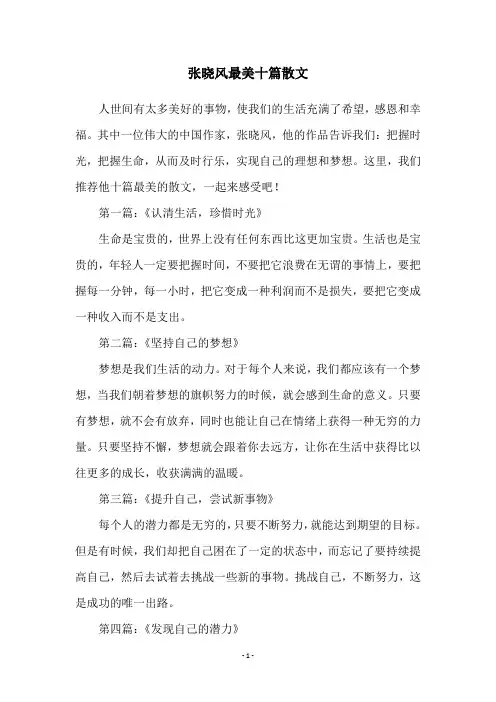 张晓风最美十篇散文

人世间有太多美好的事物，使我们的生活充满了希望，感恩和幸福。其中一位伟大的中国作家，张晓风，他的作品告诉我们：把握时光，把握生命，从而及时行乐，实现自己的理想和梦想。这里，我们推荐他十篇最美的散文，一起来感受吧！

第一篇：《认清生活，珍惜时光》

生命是宝贵的，世界上没有任何东西比这更加宝贵。生活也是宝贵的，年轻人一定要把握时间，不要把它浪费在无谓的事情上，要把握每一分钟，每一小时，把它变成一种利润而不是损失，要把它变成一种收入而不是支出。

第二篇：《坚持自己的梦想》

梦想是我们生活的动力。对于每个人来说，我们都应该有一个梦想，当我们朝着梦想的旗帜努力的时候，就会感到生命的意义。只要有梦想，就不会有放弃，同时也能让自己在情绪上获得一种无穷的力量。只要坚持不懈，梦想就会跟着你去远方，让你在生活中获得比以往更多的成长，收获满满的温暖。

第三篇：《提升自己，尝试新事物》

每个人的潜力都是无穷的，只要不断努力，就能达到期望的目标。但是有时候，我们却把自己困在了一定的状态中，而忘记了要持续提高自己，然后去试着去挑战一些新的事物。挑战自己，不断努力，这是成功的唯一出路。

第四篇：《发现自己的潜力》

- 1 -